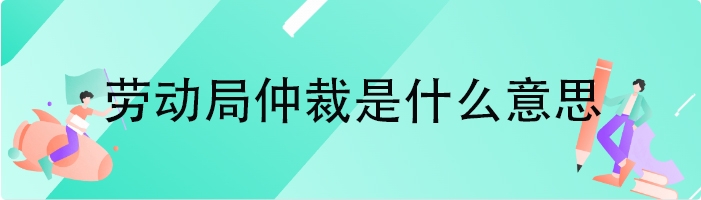 劳动局仲裁是什么意思